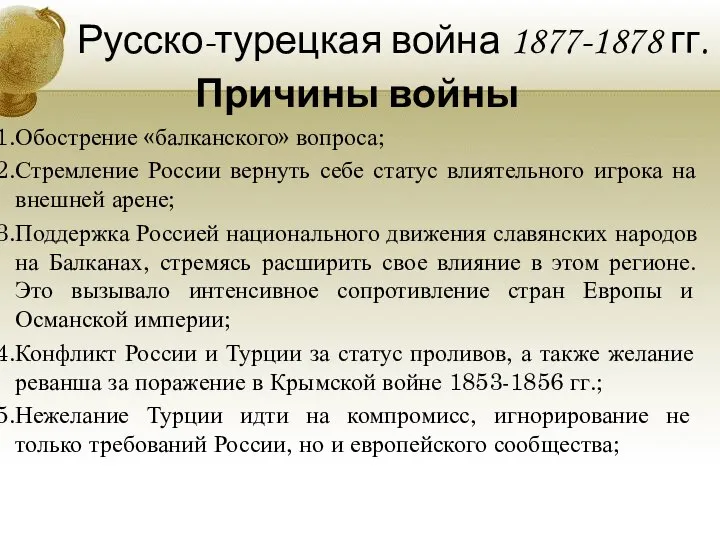 Русско-турецкая война 1877-1878 гг.
Причины войны

1.Обострение «балканского» вопроса;
2.Стремление России вернуть себе статус влиятельного игрока на внешней арене;
3.Поддержка Россией национального движения славянских народов на Балканах, стремясь расширить свое влияние в этом регионе. Это вызывало интенсивное сопротивление стран Европы и Османской империи;
4.Конфликт России и Турции за статус проливов, а также желание реванша за поражение в Крымской войне 1853-1856 гг.;
5.Нежелание Турции идти на компромисс, игнорирование не только требований России, но и европейского сообщества;